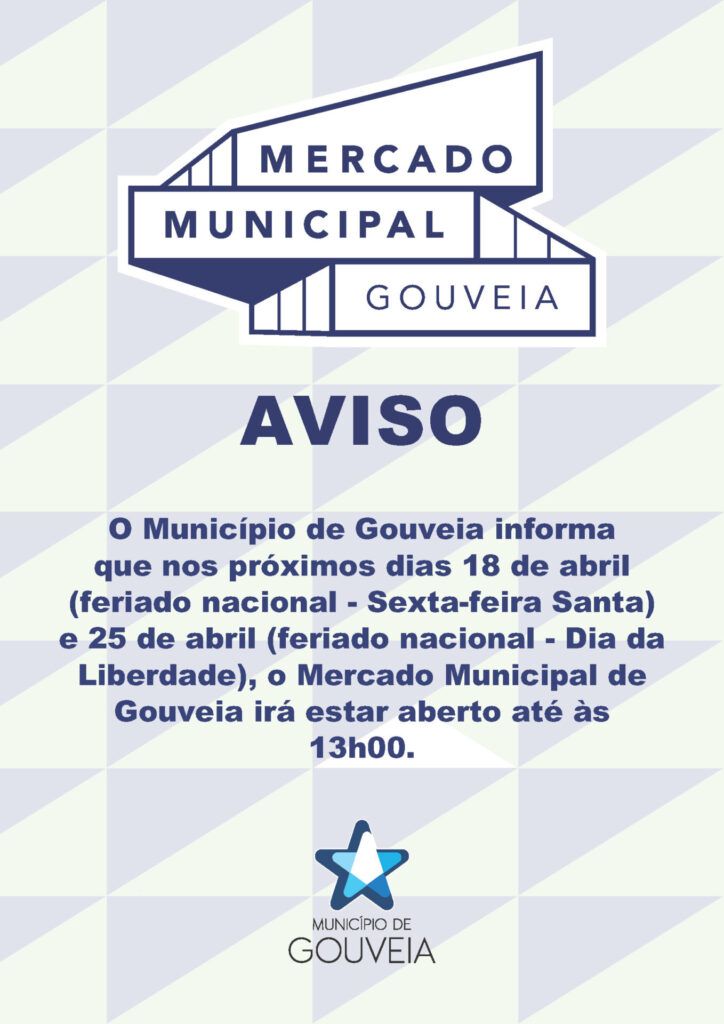 MERCADO
MUNICIPAL
GOUVEIA

AVISO

O Município de Gouveia informa que nos próximos dias 18 de abril (feriado nacional - Sexta-feira Santa) e 25 de abril (feriado nacional - Dia da Liberdade), o Mercado Municipal de Gouveia irá estar aberto até às 13h00.

MUNICÍPIO DE
GOUVEIA